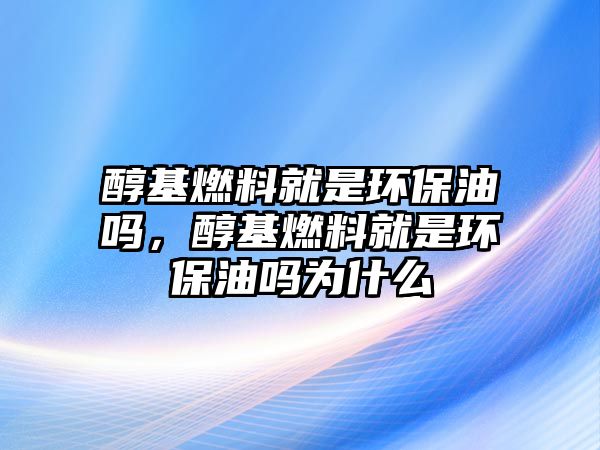 醇基燃料就是环保油吗，醇基燃料就是环保油吗为什么